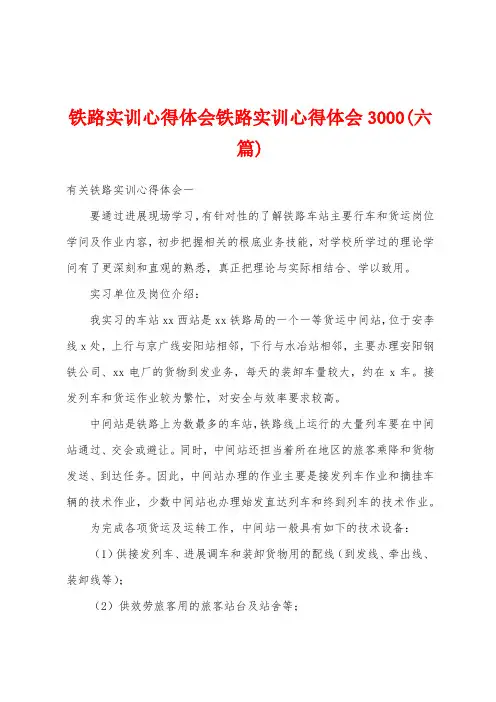 铁路实训心得体会铁路实训心得体会 3000(六篇)

有关铁路实训心得体会一

要通过进展现场学习，有针对性的了解铁路车站主要行车和货运岗位学问及作业内容，初步把握相关的根底业务技能，对学校所学过的理论学问有了更深刻和直观的熟悉，真正把理论与实际相结合、学以致用。

实习单位及岗位介绍：

我实习的车站 xx 西站是 xx 铁路局的一个一等货运中间站，位于安李线 x 处，上行与京广线安阳站相邻，下行与水冶站相邻，主要办理安阳钢铁公司、xx 电厂的货物到发业务，每天的装卸车量较大，约在 x 车。接发列车和货运作业较为繁忙，对安全与效率要求较高。

中间站是铁路上为数最多的车站，铁路线上运行的大量列车要在中间站通过、交会或避让。同时，中间站还担当着所在地区的旅客乘降和货物发送、到达任务。因此，中间站办理的作业主要是接发列车作业和摘挂车辆的技术作业，少数中间站也办理始发直达列车和终到列车的技术作业。

为完成各项货运及运转工作，中间站一般具有如下的技术设备：

（1）供接发列车、进展调车和装卸货物用的配线（到发线、牵出线、装卸线等）；

（2）供效劳旅客用的旅客站台及站舍等；